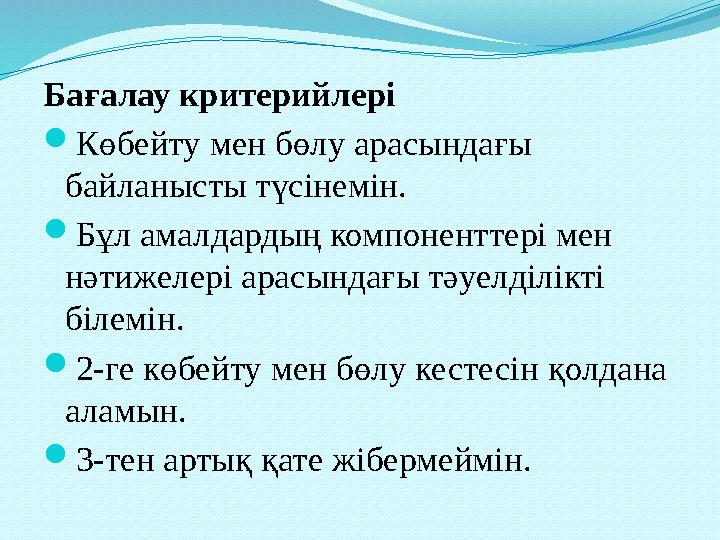 Бағалау критерийлері

Көбейту мен бөлу арасындағы байланысты түсінемін.

Бұл амалдардың компоненттері мен нәтижелері арасындағы тәуелділікті білемін.

2-ге көбейту мен бөлу кестесін қолдана аламын.

3-тен артық қате жібермеймін.